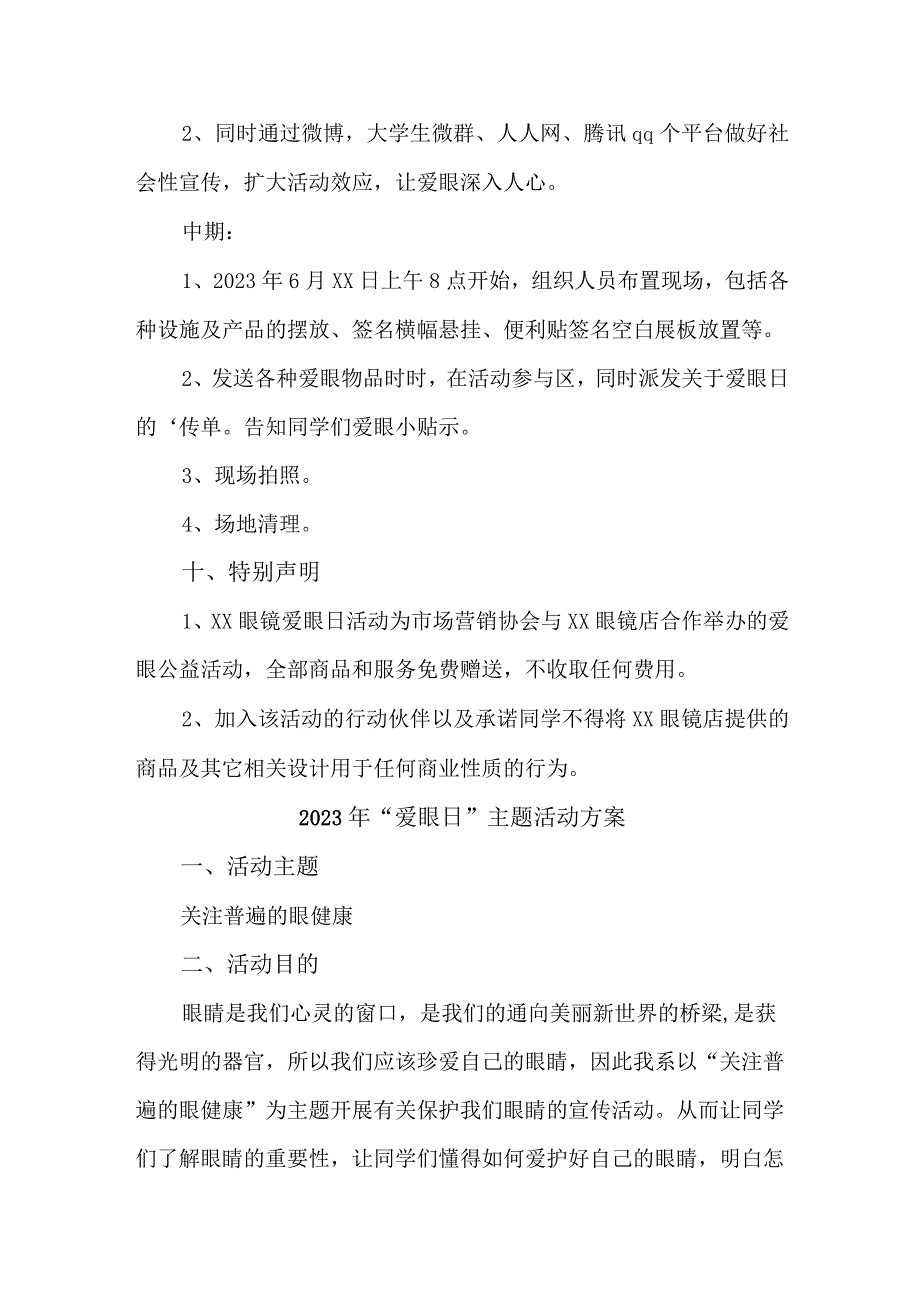 2、同时通过微博，大学生微群、人人网、腾讯qq个平台做好社会性宣传，扩大活动效应，让爱眼深入人心。

中期：

1、2023年6月XX日上午8点开始，组织人员布置现场，包括各种设施及产品的摆放、签名横幅悬挂、便利贴签名空白展板放置等。

2、发送各种爱眼物品时时，在活动参与区，同时派发关于爱眼日的‘传单。告知同学们爱眼小贴示。

3、现场拍照。

4、场地清理。

十、特别声明

1、XX眼镜爱眼日活动为市场营销协会与XX眼镜店合作举办的爱眼公益活动，全部商品和服务免费赠送，不收取任何费用。

2、加入该活动的行动伙伴以及承诺同学不得将XX眼镜店提供的商品及其它相关设计用于任何商业性质的行为。

2023年“爱眼日”主题活动方案

一、活动主题

关注普遍的眼健康

二、活动目的

眼睛是我们心灵的窗口，是我们的通向美丽新世界的桥梁,是获得光明的器官，所以我们应该珍爱自己的眼睛，因此我系以“关注普遍的眼健康”为主题开展有关保护我们眼睛的宣传活动。从而让同学们了解眼睛的重要性，让同学们懂得如何爱护好自己的眼睛，明白怎